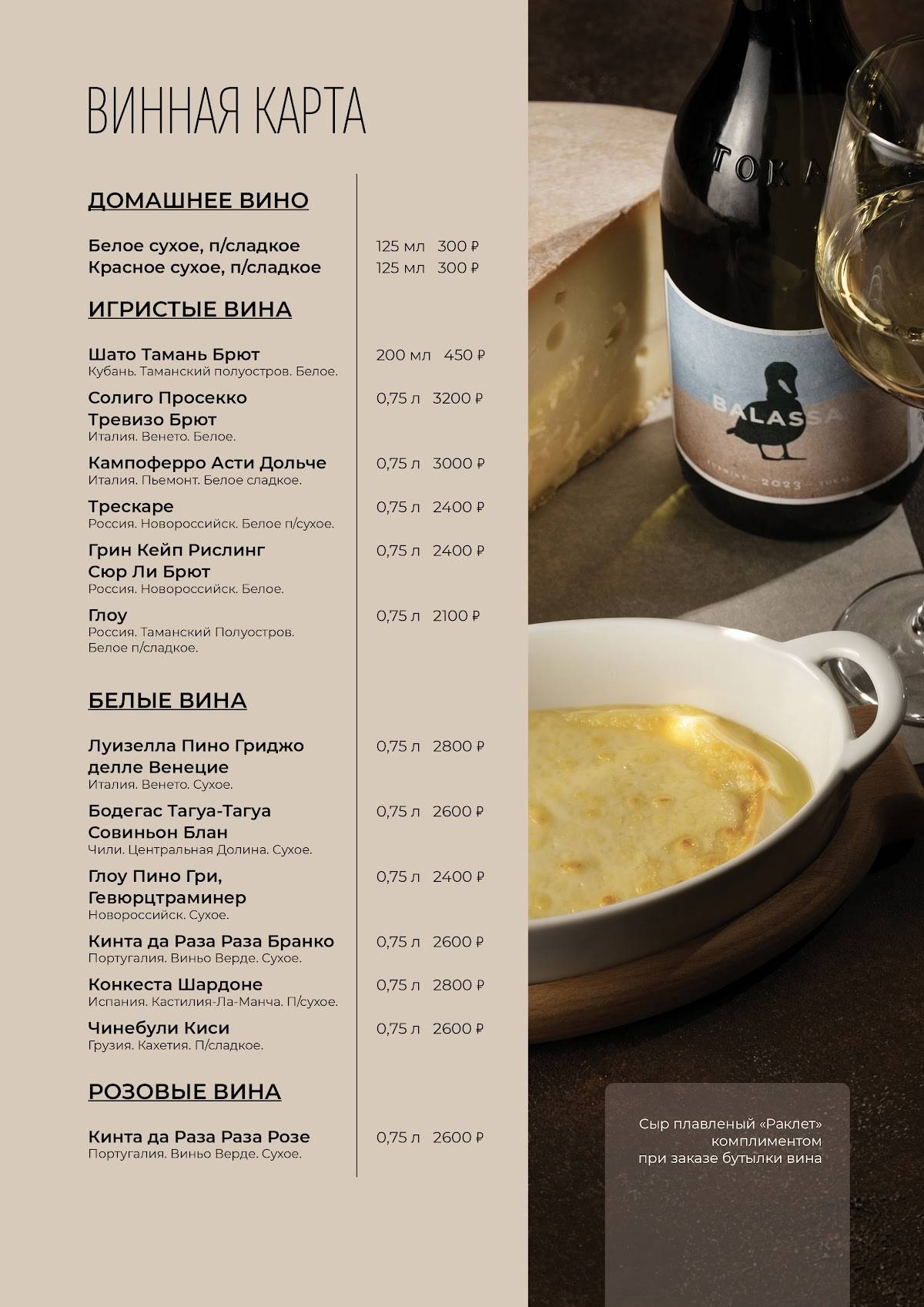 ВИННАЯ КАРТА

ДОМАШНЕЕ ВИНО

Белое сухое, п/сладкое 125 мл 300 ₽
Красное сухое, п/сладкое 125 мл 300 ₽

ИГРИСТЫЕ ВИНА

Шато Тамань Брют 200 мл 450 ₽
Кубань. Таманский полуостров. Белое.

Солиго Просекко Тревизо Брют 0,75 л 3200 ₽
Италия. Венето. Белое.

Кампоферро Асти Дольче 0,75 л 3000 ₽
Италия. Пьемонт. Белое сладкое.

Трескаре 0,75 л 2400 ₽
Россия. Новороссийск. Белое п/сухое.

Грин Кейп Рислинг Сюр Ли Брют 0,75 л 2400 ₽
Россия. Новороссийск. Белое.

Глоу 0,75 л 2100 ₽
Россия. Таманский Полуостров. Белое п/сладкое.

БЕЛЫЕ ВИНА

Луизелла Пино Гриджо делле Венецие 0,75 л 2800 ₽
Италия. Венето. Сухое.

Бодегас Тагуа-Тагуа Совиньон Блан 0,75 л 2600 ₽
Чили. Центральная Долина. Сухое.

Глоу Пино Гри, Гевюрцтраминер 0,75 л 2400 ₽
Новороссийск. Сухое.

Кинта да Раза Раза Бранко 0,75 л 2600 ₽
Португалия. Виньо Верде. Сухое.

Конкеста Шардоне 0,75 л 2800 ₽
Испания. Кастилия-Ла-Манча. П/сухое.

Чинебули Киси 0,75 л 2600 ₽
Грузия. Кахетия. П/сладкое.

РОЗОВЫЕ ВИНА

Кинта да Раза Раза Розе 0,75 л 2600 ₽
Португалия. Виньо Верде. Сухое.

TOKA
BALASSA
FURMINT 2023 TOKAJ

Сыр плавленый «Раклет» комплиментом при заказе бутылки вина